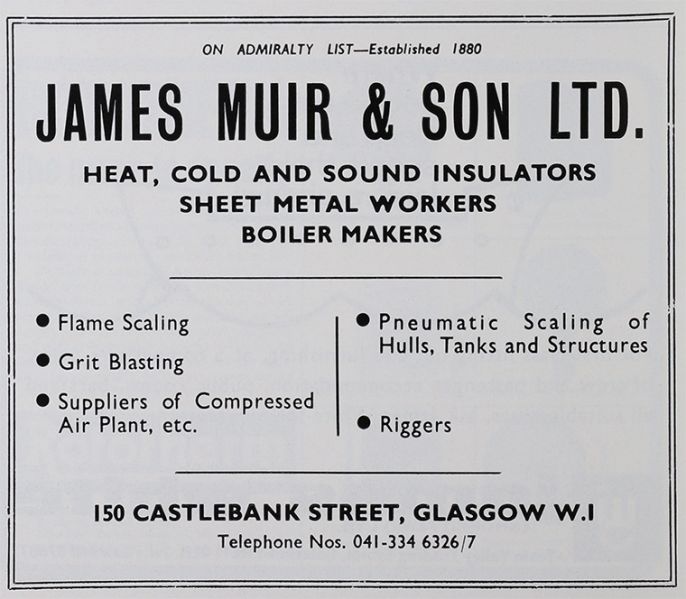 ON ADMIRALTY LIST—Established 1880

JAMES MUIR & SON LTD.

HEAT, COLD AND SOUND INSULATORS
SHEET METAL WORKERS
BOILER MAKERS

• Flame Scaling

• Grit Blasting

• Suppliers of Compressed Air Plant, etc.

• Pneumatic Scaling of Hulls, Tanks and Structures

• Riggers

150 CASTLEBANK STREET, GLASGOW W.1
Telephone Nos. 041-334 6326/7